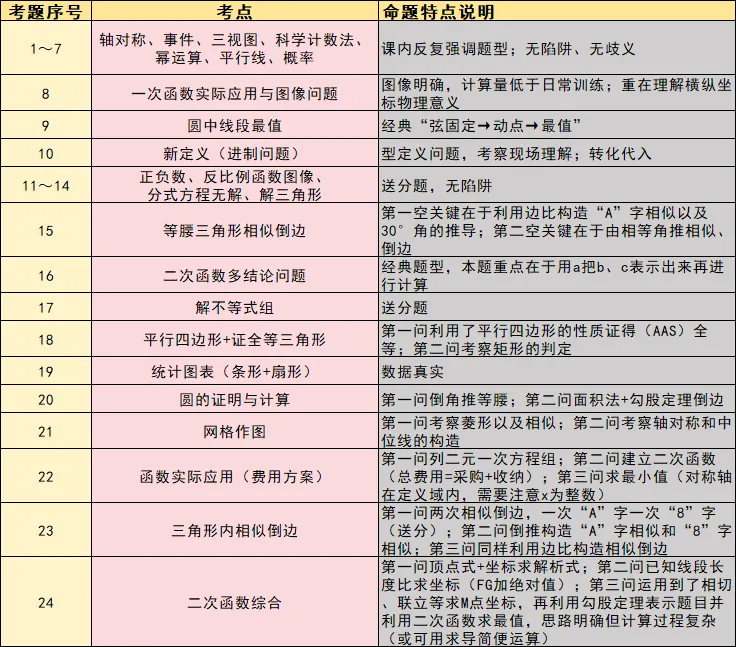 | 考题序号 | 考点 | 命题特点说明 |
|---|---|---|
| 1～7 | 轴对称、事件、三视图、科学计数法、幂运算、平行线、概率 | 课内反复强调题型；无陷阱、无歧义 |
| 8 | 一次函数实际应用与图像问题 | 图像明确，计算量低于日常训练；重在理解横纵坐标物理意义 |
| 9 | 圆中线段最值 | 经典“弦固定→动点→最值” |
| 10 | 新定义（进制问题） | 型定义问题，考察现场理解；转化代入 |
| 11～14 | 正负数、反比例函数图像、分式方程无解、解三角形 | 送分题，无陷阱 |
| 15 | 等腰三角形相似倒边 | 第一空关键在于利用边比构造“A”字相似以及30°角的推导；第二空关键在于由相等角推相似、倒边 |
| 16 | 二次函数多结论问题 | 经典题型，本题重点在于用a把b、c表示出来再进行计算 |
| 17 | 解不等式组 | 送分题 |
| 18 | 平行四边形+证全等三角形 | 第一问利用了平行四边形的性质证得（AAS）全等；第二问考察矩形的判定 |
| 19 | 统计图表（条形+扇形） | 数据真实 |
| 20 | 圆的证明与计算 | 第一问倒角推等腰；第二问面积法+勾股定理倒边 |
| 21 | 网格作图 | 第一问考察菱形以及相似；第二问考察轴对称和中位线的构造 |
| 22 | 函数实际应用（费用方案） | 第一问列二元一次方程组；第二问建立二次函数（总费用=采购+收纳）；第三问求最小值（对称轴在定义域内，需要注意x为整数） |
| 23 | 三角形内相似倒边 | 第一问两次相似倒边，一次“A”字一次“8”字（送分）；第二问倒推构造“A”字相似和“8”字相似；第三问同样利用边比构造相似倒边 |
| 24 | 二次函数综合 | 第一问顶点式+坐标求解析式；第二问已知线段长度比求坐标（FG加绝对值）；第三问运用到了相切、联立等求M点坐标，再利用勾股定理表示题目并利用二次函数求最值，思路明确但计算过程复杂（或可用求导简便运算） |